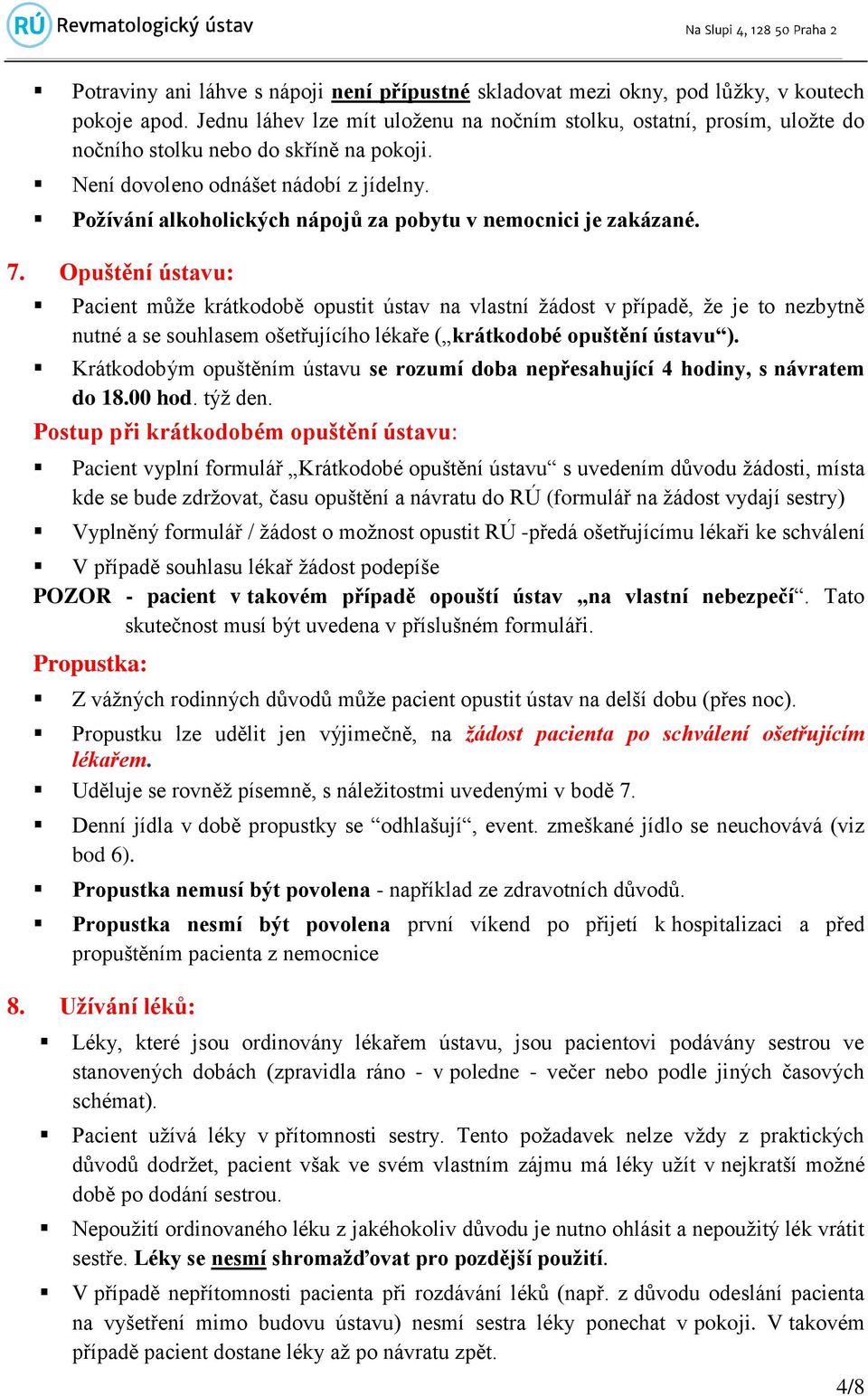 RÚ Revmatologický ústav

Na Slupi 4, 128 50 Praha 2

▪ Potraviny ani láhve s nápoji není přípustné skladovat mezi okny, pod lůžky, v koutech pokoje apod. Jednu láhev lze mít uloženu na nočním stolku, ostatní, prosím, uložte do nočního stolku nebo do skříně na pokoji.
▪ Není dovoleno odnášet nádobí z jídelny.
▪ Požívání alkoholických nápojů za pobytu v nemocnici je zakázané.

7. Opuštění ústavu:
▪ Pacient může krátkodobě opustit ústav na vlastní žádost v případě, že je to nezbytně nutné a se souhlasem ošetřujícího lékaře („krátkodobé opuštění ústavu“).
▪ Krátkodobým opuštěním ústavu se rozumí doba nepřesahující 4 hodiny, s návratem do 18.00 hod. týž den.

Postup při krátkodobém opuštění ústavu:
▪ Pacient vyplní formulář „Krátkodobé opuštění ústavu“ s uvedením důvodu žádosti, místa kde se bude zdržovat, času opuštění a návratu do RÚ (formulář na žádost vydají sestry)
▪ Vyplněný formulář / žádost o možnost opustit RÚ -předá ošetřujícímu lékaři ke schválení
▪ V případě souhlasu lékař žádost podepíše
POZOR - pacient v takovém případě opouští ústav „na vlastní nebezpečí“. Tato skutečnost musí být uvedena v příslušném formuláři.

Propustka:
▪ Z vážných rodinných důvodů může pacient opustit ústav na delší dobu (přes noc).
▪ Propustku lze udělit jen výjimečně, na žádost pacienta po schválení ošetřujícím lékařem.
▪ Uděluje se rovněž písemně, s náležitostmi uvedenými v bodě 7.
▪ Denní jídla v době propustky se “odhlašují“, event. zmeškané jídlo se neuchovává (viz bod 6).
▪ Propustka nemusí být povolena - například ze zdravotních důvodů.
▪ Propustka nesmí být povolena první víkend po přijetí k hospitalizaci a před propuštěním pacienta z nemocnice

8. Užívání léků:
▪ Léky, které jsou ordinovány lékařem ústavu, jsou pacientovi podávány sestrou ve stanovených dobách (zpravidla ráno - v poledne - večer nebo podle jiných časových schémat).
▪ Pacient užívá léky v přítomnosti sestry. Tento požadavek nelze vždy z praktických důvodů dodržet, pacient však ve svém vlastním zájmu má léky užít v nejkratší možné době po dodání sestrou.
▪ Nepoužití ordinovaného léku z jakéhokoliv důvodu je nutno ohlásit a nepoužitý lék vrátit sestře. Léky se nesmí shromažďovat pro pozdější použití.
▪ V případě nepřítomnosti pacienta při rozdávání léků (např. z důvodu odeslání pacienta na vyšetření mimo budovu ústavu) nesmí sestra léky ponechat v pokoji. V takovém případě pacient dostane léky až po návratu zpět.

4/8